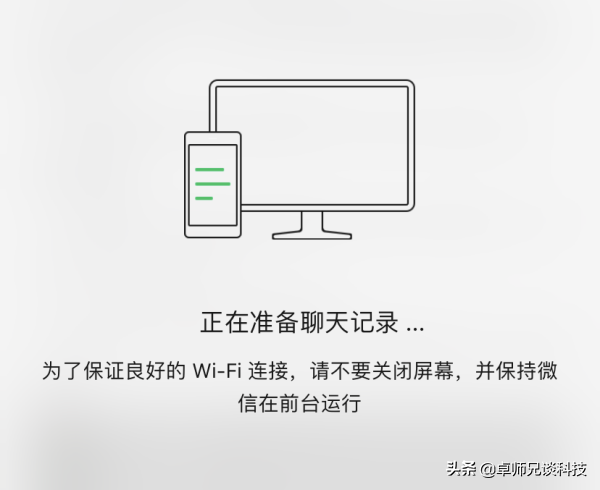 正在准备聊天记录 ...

为了保证良好的 Wi-Fi 连接，请不要关闭屏幕，并保持微信在前台运行

头条 @卓师兄谈科技